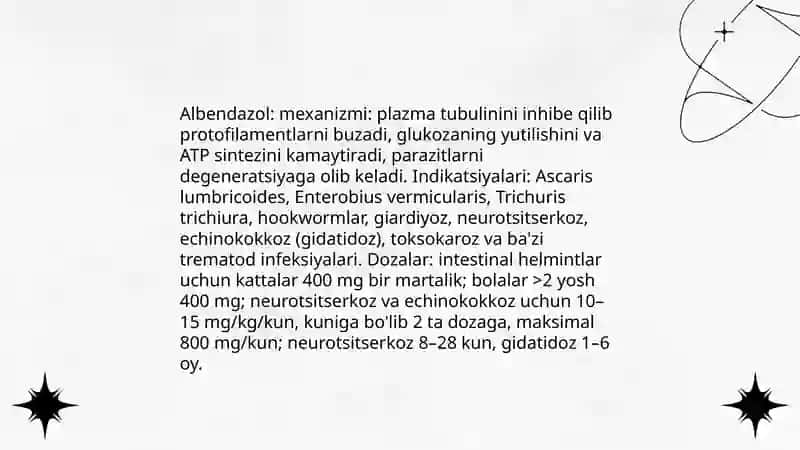 Albendazol: mexanizmi: plazma tubulinini inhibe qilib protofilamentlarni buzadi, glukozaning yutilishini va ATP sintezini kamaytiradi, parazitlarni degeneratsiyaga olib keladi. Indikatsiyalari: Ascaris lumbricoides, Enterobius vermicularis, Trichuris trichiura, hookwormlar, giardiyoz, neurotsitserkoz, echinokokkoz (gidatidoz), toksokaroz va ba'zi trematod infeksiyalari. Dozalar: intestinal helmintlar uchun kattalar 400 mg bir martalik; bolalar >2 yosh 400 mg; neurotsitserkoz va echinokokkoz uchun 10–15 mg/kg/kun, kuniga bo'lib 2 ta dozaga, maksimal 800 mg/kun; neurotsitserkoz 8–28 kun, gidatidoz 1–6 oy.